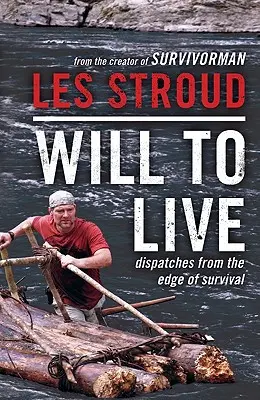 from the creator of SURVIVORMAN

LES STROUD

WILL TO LIVE

dispatches from the edge of survival